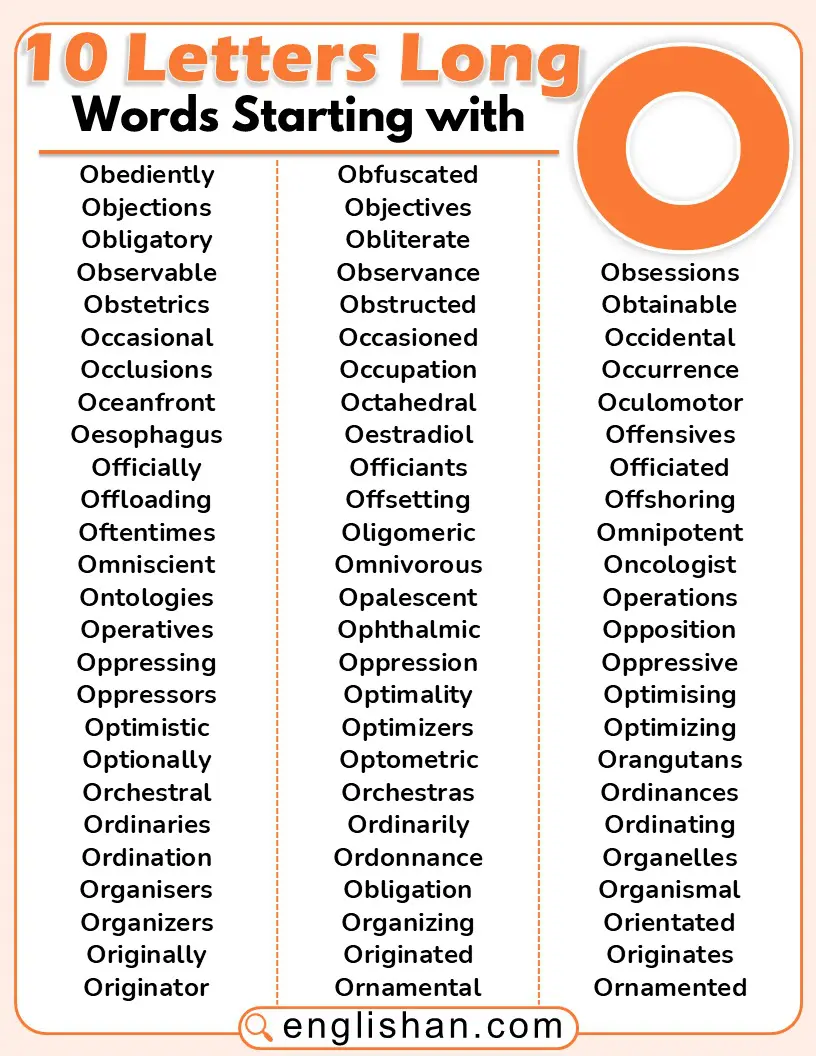 10 Letters Long Words Starting with O

Obediently
Objections
Obligatory
Observable
Obstetrics
Occasional
Occlusions
Oceanfront
Oesophagus
Officially
Offloading
Oftentimes
Omniscient
Ontologies
Operatives
Oppressing
Oppressors
Optimistic
Optionally
Orchestral
Ordinaries
Ordination
Organisers
Organizers
Originally
Originator

Obfuscated
Objectives
Obliterate
Observance
Obstructed
Occasioned
Occupation
Octahedral
Oestradiol
Officiants
Offsetting
Oligomeric
Omnivorous
Opalescent
Ophthalmic
Oppression
Optimality
Optimizers
Optometric
Orchestras
Ordinarily
Ordonnance
Obligation
Organizing
Originated
Ornamental

Obsessions
Obtainable
Occidental
Occurrence
Oculomotor
Offensives
Officiated
Offshoring
Omnipotent
Oncologist
Operations
Opposition
Oppressive
Optimising
Optimizing
Orangutans
Ordinances
Ordinating
Organelles
Organismal
Orientated
Originates
Ornamented

englishan.com